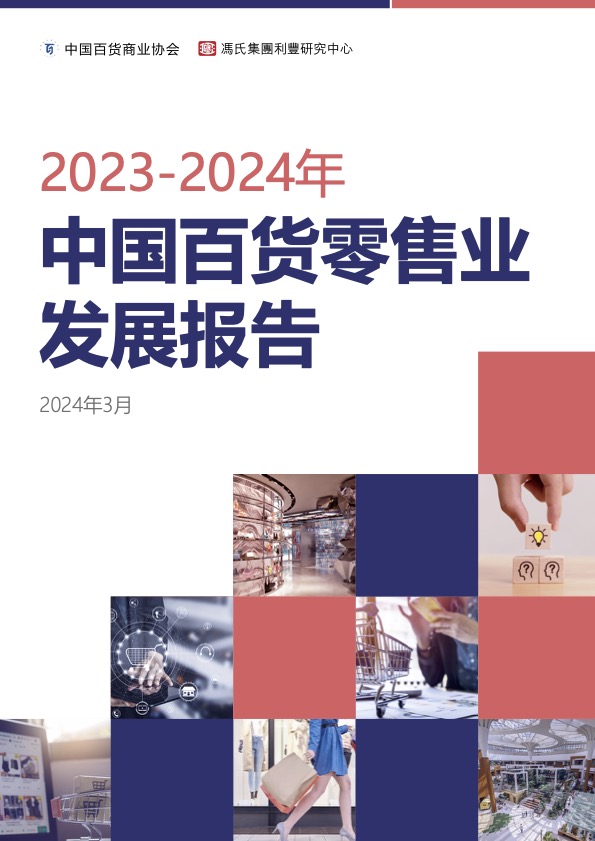 中国百货商业协会　馮氏集團利豐研究中心

2023-2024年

中国百货零售业发展报告

2024年3月